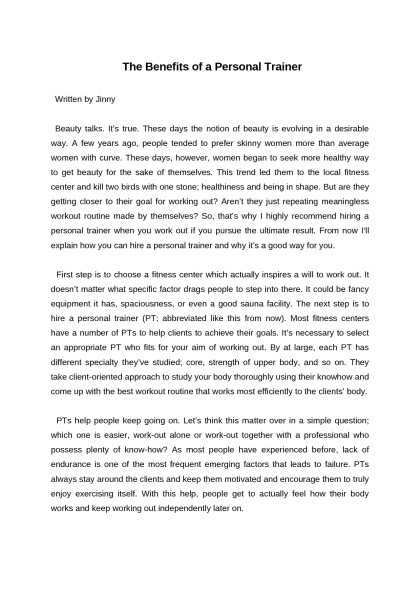 The Benefits of a Personal Trainer

Written by Jinny

Beauty talks. It's true. These days the notion of beauty is evolving in a desirable way. A few years ago, people tended to prefer skinny women more than average women with curve. These days, however, women began to seek more healthy way to get beauty for the sake of themselves. This trend led them to the local fitness center and kill two birds with one stone; healthiness and being in shape. But are they getting closer to their goal for working out? Aren't they just repeating meaningless workout routine made by themselves? So, that's why I highly recommend hiring a personal trainer when you work out if you pursue the ultimate result. From now I'll explain how you can hire a personal trainer and why it's a good way for you.

First step is to choose a fitness center which actually inspires a will to work out. It doesn't matter what specific factor drags people to step into there. It could be fancy equipment it has, spaciousness, or even a good sauna facility. The next step is to hire a personal trainer (PT; abbreviated like this from now). Most fitness centers have a number of PTs to help clients to achieve their goals. It's necessary to select an appropriate PT who fits for your aim of working out. By at large, each PT has different specialty they've studied; core, strength of upper body, and so on. They take client-oriented approach to study your body thoroughly using their knowhow and come up with the best workout routine that works most efficiently to the clients' body.

PTs help people keep going on. Let's think this matter over in a simple question; which one is easier, work-out alone or work-out together with a professional who possess plenty of know-how? As most people have experienced before, lack of endurance is one of the most frequent emerging factors that leads to failure. PTs always stay around the clients and keep them motivated and encourage them to truly enjoy exercising itself. With this help, people get to actually feel how their body works and keep working out independently later on.